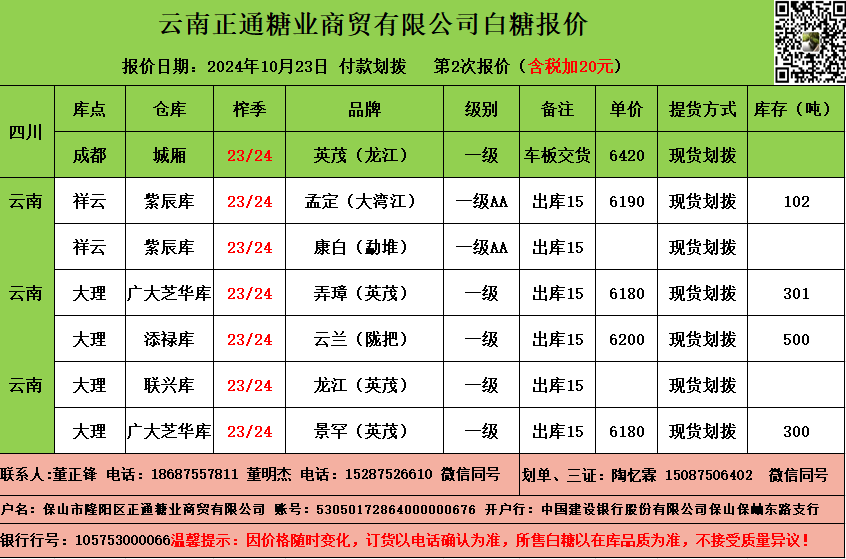 云南正通糖业商贸有限公司白糖报价

报价日期：2024年10月23日 付款划拨 第2次报价（含税加20元）

| 四川 | 库点 | 仓库 | 榨季 | 品牌 | 级别 | 备注 | 单价 | 提货方式 | 库存（吨） |
|---|---|---|---|---|---|---|---|---|---|
| | 成都 | 城厢 | 23/24 | 英茂（龙江） | 一级 | 车板交货 | 6420 | 现货划拨 | |
| 云南 | 祥云 | 紫辰库 | 23/24 | 孟定（大湾江） | 一级AA | 出库15 | 6190 | 现货划拨 | 102 |
| | 祥云 | 紫辰库 | 23/24 | 康白（勐堆） | 一级AA | 出库15 | | 现货划拨 | |
| 云南 | 大理 | 广大芝华库 | 23/24 | 弄璋（英茂） | 一级 | 出库15 | 6180 | 现货划拨 | 301 |
| | 大理 | 添禄库 | 23/24 | 云兰（陇把） | 一级 | 出库15 | 6200 | 现货划拨 | 500 |
| 云南 | 大理 | 联兴库 | 23/24 | 龙江（英茂） | 一级 | 出库15 | | 现货划拨 | |
| | 大理 | 广大芝华库 | 23/24 | 景罕（英茂） | 一级 | 出库15 | 6180 | 现货划拨 | 300 |

联系人：董正锋 电话：18687557811 董明杰 电话：15287526610 微信同号

划单、三证：陶忆霖 15087506402 微信同号

户名：保山市隆阳区正通糖业商贸有限公司 账号：53050172864000000676 开户行：中国建设银行股份有限公司保山保岫东路支行

银行行号：105753000066温馨提示：因价格随时变化，订货以电话确认为准，所售白糖以在库品质为准，不接受质量异议！